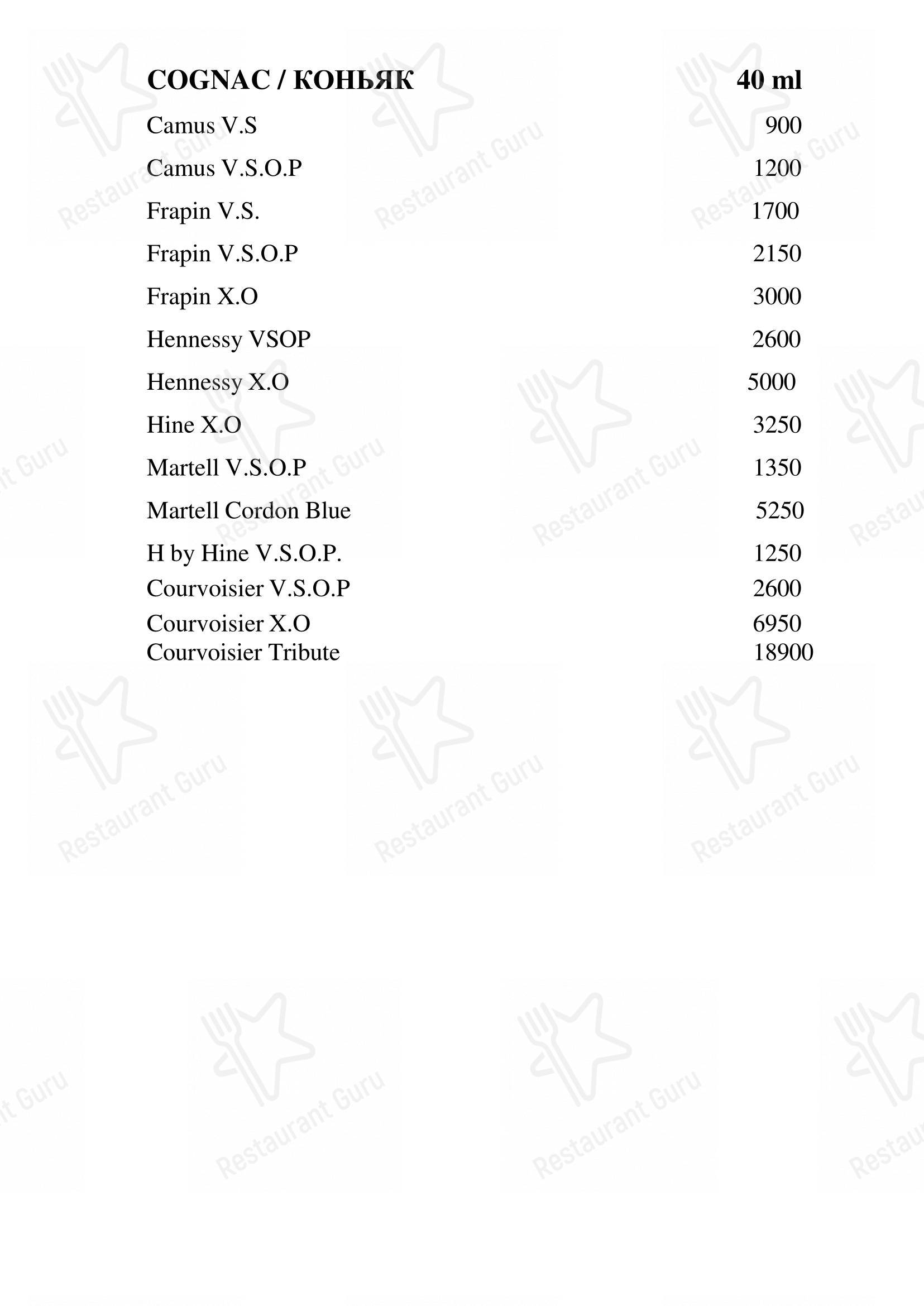 | COGNAC / КОНЬЯК | 40 ml |
|---|---|
| Camus V.S | 900 |
| Camus V.S.O.P | 1200 |
| Frapin V.S. | 1700 |
| Frapin V.S.O.P | 2150 |
| Frapin X.O | 3000 |
| Hennessy VSOP | 2600 |
| Hennessy X.O | 5000 |
| Hine X.O | 3250 |
| Martell V.S.O.P | 1350 |
| Martell Cordon Blue | 5250 |
| H by Hine V.S.O.P. | 1250 |
| Courvoisier V.S.O.P | 2600 |
| Courvoisier X.O | 6950 |
| Courvoisier Tribute | 18900 |

Restaurant Guru